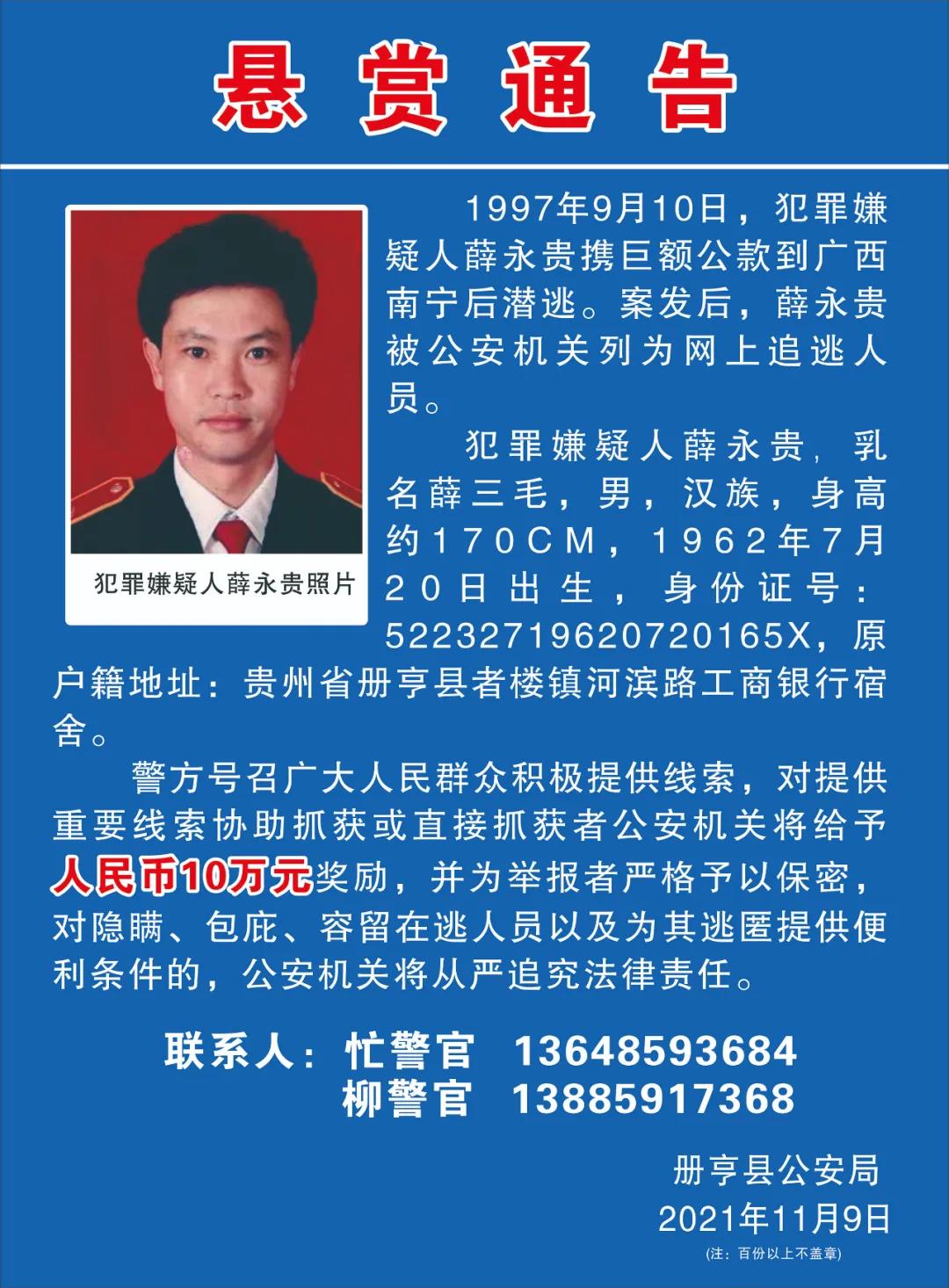 悬赏通告

犯罪嫌疑人薛永贵照片

1997年9月10日，犯罪嫌疑人薛永贵携巨额公款到广西南宁后潜逃。案发后，薛永贵被公安机关列为网上追逃人员。

犯罪嫌疑人薛永贵，乳名薛三毛，男，汉族，身高约170CM，1962年7月20日出生，身份证号：52232719620720165X，原户籍地址：贵州省册亨县者楼镇河滨路工商银行宿舍。

警方号召广大人民群众积极提供线索，对提供重要线索协助抓获或直接抓获者公安机关将给予人民币10万元奖励，并为举报者严格予以保密，对隐瞒、包庇、容留在逃人员以及为其逃匿提供便利条件的，公安机关将从严追究法律责任。

联系人：忙警官 13648593684
柳警官 13885917368

册亨县公安局
2021年11月9日
(注：百份以上不盖章)